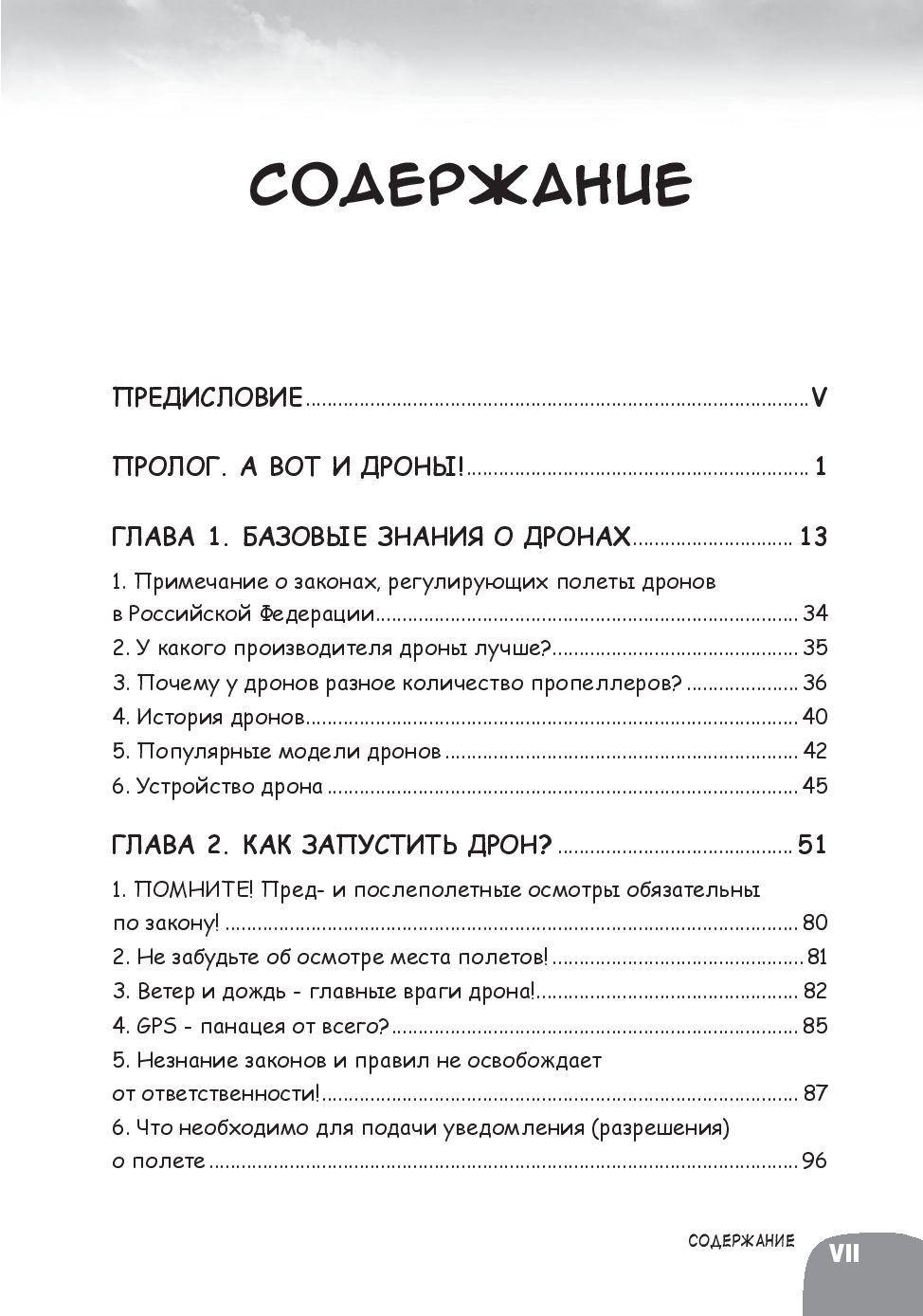 СОДЕРЖАНИЕ

ПРЕДИСЛОВИЕ ........ V

ПРОЛОГ. А ВОТ И ДРОНЫ! ........ 1

ГЛАВА 1. БАЗОВЫЕ ЗНАНИЯ О ДРОНАХ ........ 13

1. Примечание о законах, регулирующих полеты дронов в Российской Федерации ........ 34
2. У какого производителя дроны лучше? ........ 35
3. Почему у дронов разное количество пропеллеров? ........ 36
4. История дронов ........ 40
5. Популярные модели дронов ........ 42
6. Устройство дрона ........ 45

ГЛАВА 2. КАК ЗАПУСТИТЬ ДРОН? ........ 51

1. ПОМНИТЕ! Пред- и послеполетные осмотры обязательны по закону! ........ 80
2. Не забудьте об осмотре места полетов! ........ 81
3. Ветер и дождь - главные враги дрона! ........ 82
4. GPS - панацея от всего? ........ 85
5. Незнание законов и правил не освобождает от ответственности! ........ 87
6. Что необходимо для подачи уведомления (разрешения) о полете ........ 96

СОДЕРЖАНИЕ VII